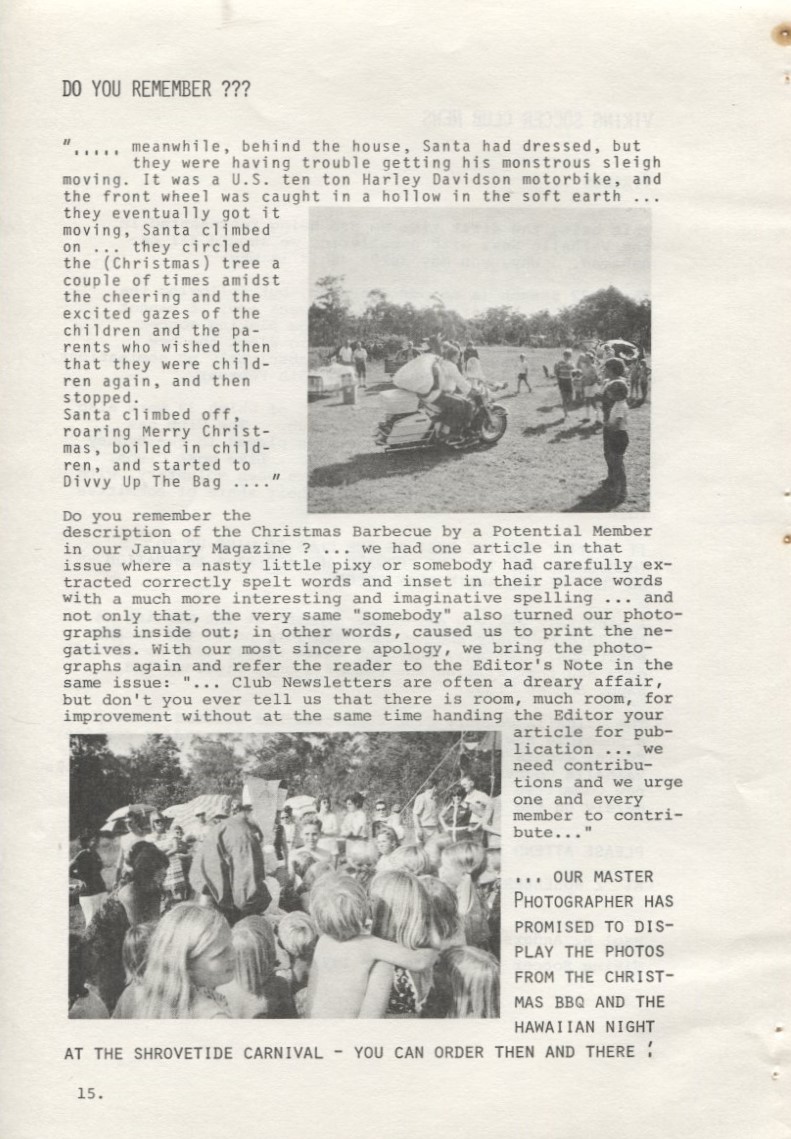 DO YOU REMEMBER ???

"..... meanwhile, behind the house, Santa had dressed, but they were having trouble getting his monstrous sleigh moving. It was a U.S. ten ton Harley Davidson motorbike, and the front wheel was caught in a hollow in the soft earth ... they eventually got it moving, Santa climbed on ... they circled the (Christmas) tree a couple of times amidst the cheering and the excited gazes of the children and the parents who wished then that they were children again, and then stopped. Santa climbed off, roaring Merry Christmas, boiled in children, and started to Divvy Up The Bag ...."

Do you remember the description of the Christmas Barbecue by a Potential Member in our January Magazine ? ... we had one article in that issue where a nasty little pixy or somebody had carefully extracted correctly spelt words and inset in their place words with a much more interesting and imaginative spelling ... and not only that, the very same "somebody" also turned our photographs inside out; in other words, caused us to print the negatives. With our most sincere apology, we bring the photographs again and refer the reader to the Editor's Note in the same issue: "... Club Newsletters are often a dreary affair, but don't you ever tell us that there is room, much room, for improvement without at the same time handing the Editor your article for publication ... we need contributions and we urge one and every member to contribute..."

... OUR MASTER PHOTOGRAPHER HAS PROMISED TO DISPLAY THE PHOTOS FROM THE CHRISTMAS BBQ AND THE HAWAIIAN NIGHT AT THE SHROVETIDE CARNIVAL - YOU CAN ORDER THEN AND THERE !

15.